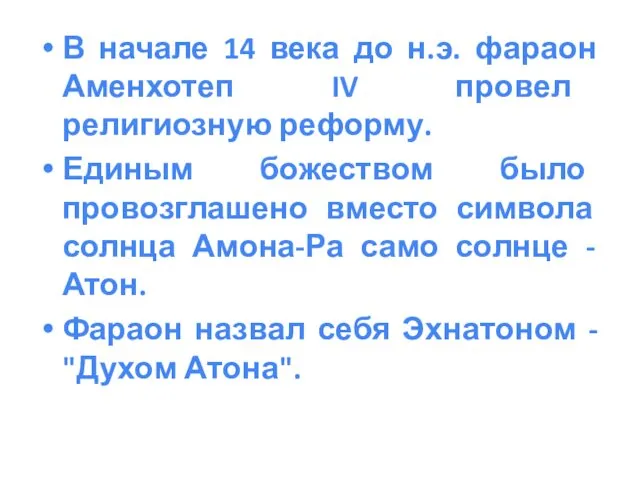 • В начале 14 века до н.э. фараон Аменхотеп IV провел религиозную реформу.

• Единым божеством было провозглашено вместо символа солнца Амона-Ра само солнце - Атон.

• Фараон назвал себя Эхнатоном - "Духом Атона".